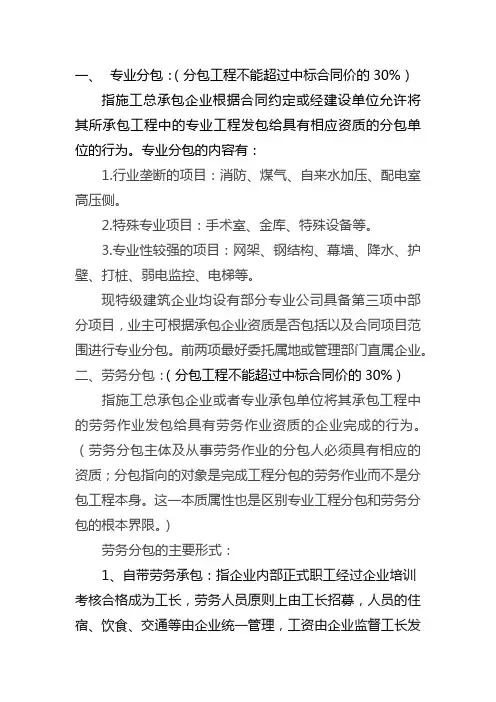 一、 专业分包：（分包工程不能超过中标合同价的 30%）

指施工总承包企业根据合同约定或经建设单位允许将其所承包工程中的专业工程发包给具有相应资质的分包单位的行为。专业分包的内容有：

1.行业垄断的项目：消防、煤气、自来水加压、配电室高压侧。

2.特殊专业项目：手术室、金库、特殊设备等。

3.专业性较强的项目：网架、钢结构、幕墙、降水、护壁、打桩、弱电监控、电梯等。

现特级建筑企业均设有部分专业公司具备第三项中部分项目，业主可根据承包企业资质是否包括以及合同项目范围进行专业分包。前两项最好委托属地或管理部门直属企业。

二、劳务分包：（分包工程不能超过中标合同价的 30%）

指施工总承包企业或者专业承包单位将其承包工程中的劳务作业发包给具有劳务作业资质的企业完成的行为。（劳务分包主体及从事劳务作业的分包人必须具有相应的资质；分包指向的对象是完成工程分包的劳务作业而不是分包工程本身。这一本质属性也是区别专业工程分包和劳务分包的根本界限。）

劳务分包的主要形式：

1、自带劳务承包：指企业内部正式职工经过企业培训考核合格成为工长，劳务人员原则上由工长招募，人员的住宿、饮食、交通等由企业统一管理，工资由企业监督工长发